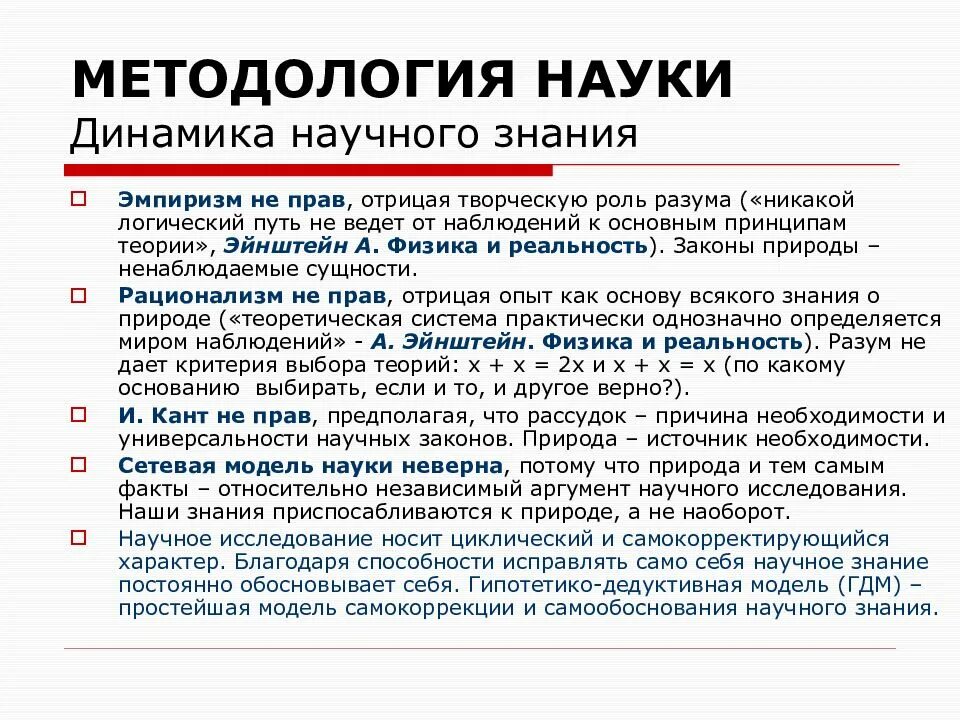 МЕТОДОЛОГИЯ НАУКИ
Динамика научного знания

Эмпиризм не прав, отрицая творческую роль разума («никакой логический путь не ведет от наблюдений к основным принципам теории», Эйнштейн А. Физика и реальность). Законы природы – ненаблюдаемые сущности.

Рационализм не прав, отрицая опыт как основу всякого знания о природе («теоретическая система практически однозначно определяется миром наблюдений» - А. Эйнштейн. Физика и реальность). Разум не дает критерия выбора теорий: $x + x = 2x$ и $x + x = x$ (по какому основанию выбирать, если и то, и другое верно?).

И. Кант не прав, предполагая, что рассудок – причина необходимости и универсальности научных законов. Природа – источник необходимости.

Сетевая модель науки неверна, потому что природа и тем самым факты – относительно независимый аргумент научного исследования. Наши знания приспосабливаются к природе, а не наоборот.

Научное исследование носит циклический и самокорректирующийся характер. Благодаря способности исправлять само себя научное знание постоянно обосновывает себя. Гипотетико-дедуктивная модель (ГДМ) – простейшая модель самокоррекции и самообоснования научного знания.